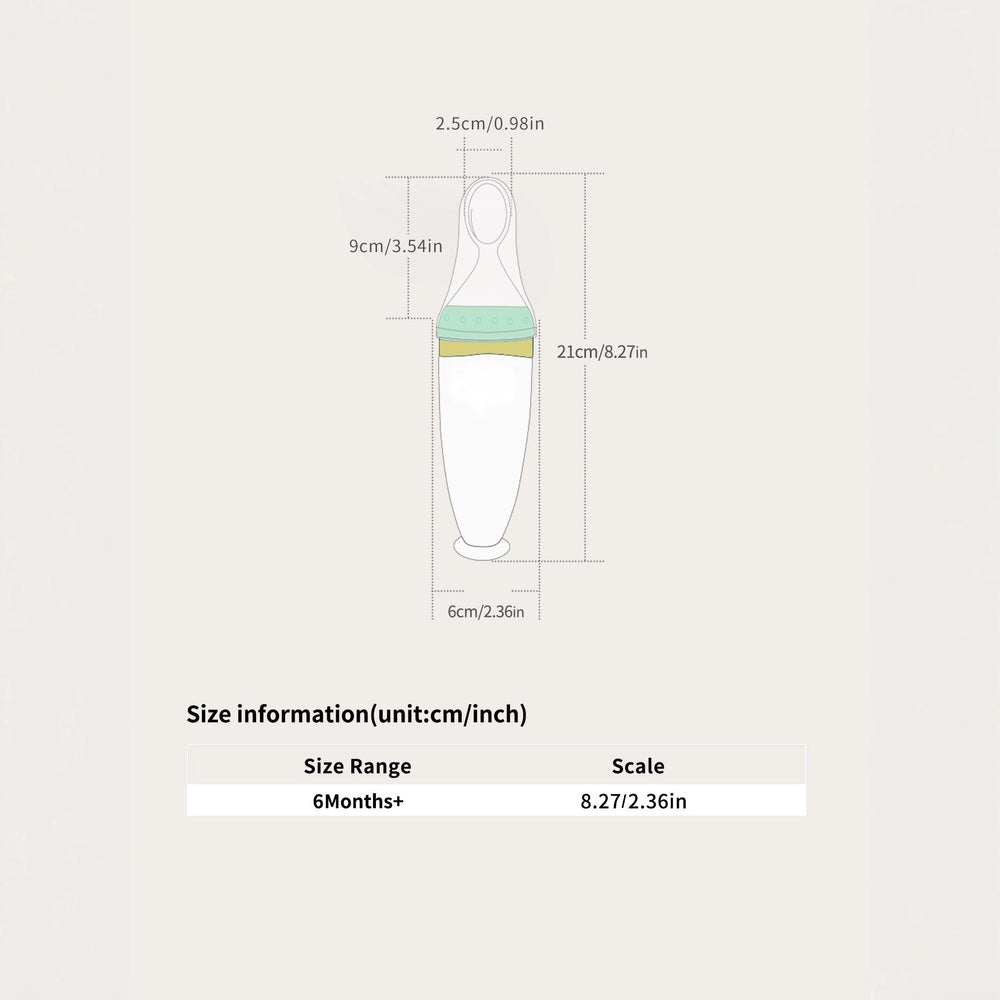 2.5cm/0.98in

9cm/3.54in

21cm/8.27in

6cm/2.36in

Size information(unit:cm/inch)

| Size Range | Scale |
|---|---|
| 6Months+ | 8.27/2.36in |